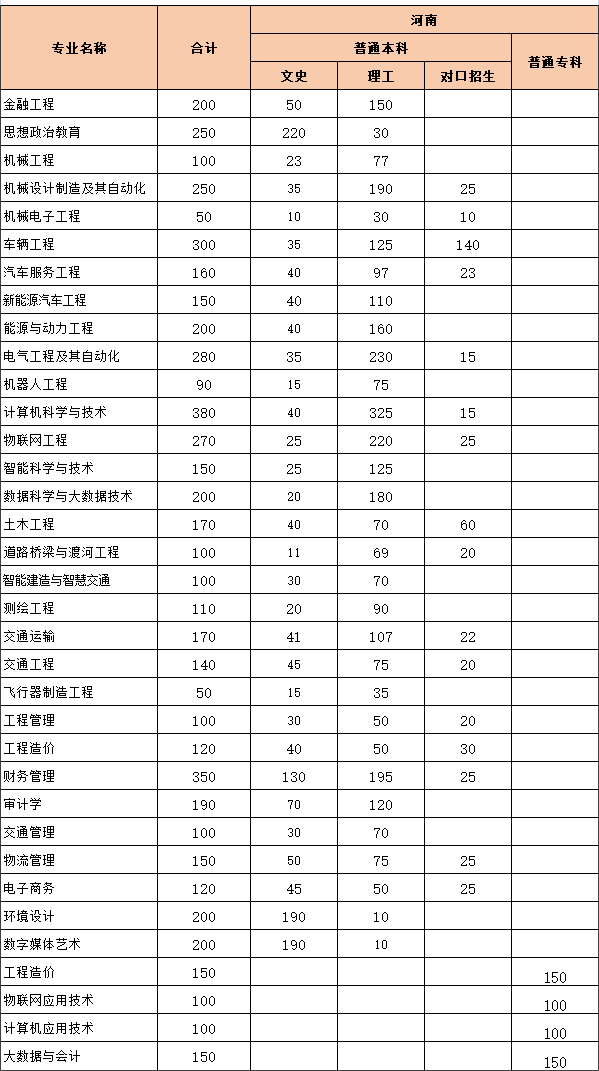 | 专业名称 | 合计 | 河南 | | | |
|---|---|---|---|---|---|
| | | 普通本科 | | | 普通专科 |
| | | 文史 | 理工 | 对口招生 | |
| 金融工程 | 200 | 50 | 150 | | |
| 思想政治教育 | 250 | 220 | 30 | | |
| 机械工程 | 100 | 23 | 77 | | |
| 机械设计制造及其自动化 | 250 | 35 | 190 | 25 | |
| 机械电子工程 | 50 | 10 | 30 | 10 | |
| 车辆工程 | 300 | 35 | 125 | 140 | |
| 汽车服务工程 | 160 | 40 | 97 | 23 | |
| 新能源汽车工程 | 150 | 40 | 110 | | |
| 能源与动力工程 | 200 | 40 | 160 | | |
| 电气工程及其自动化 | 280 | 35 | 230 | 15 | |
| 机器人工程 | 90 | 15 | 75 | | |
| 计算机科学与技术 | 380 | 40 | 325 | 15 | |
| 物联网工程 | 270 | 25 | 220 | 25 | |
| 智能科学与技术 | 150 | 25 | 125 | | |
| 数据科学与大数据技术 | 200 | 20 | 180 | | |
| 土木工程 | 170 | 40 | 70 | 60 | |
| 道路桥梁与渡河工程 | 100 | 11 | 69 | 20 | |
| 智能建造与智慧交通 | 100 | 30 | 70 | | |
| 测绘工程 | 110 | 20 | 90 | | |
| 交通运输 | 170 | 41 | 107 | 22 | |
| 交通工程 | 140 | 45 | 75 | 20 | |
| 飞行器制造工程 | 50 | 15 | 35 | | |
| 工程管理 | 100 | 30 | 50 | 20 | |
| 工程造价 | 120 | 40 | 50 | 30 | |
| 财务管理 | 350 | 130 | 195 | 25 | |
| 审计学 | 190 | 70 | 120 | | |
| 交通管理 | 100 | 30 | 70 | | |
| 物流管理 | 150 | 50 | 75 | 25 | |
| 电子商务 | 120 | 45 | 50 | 25 | |
| 环境设计 | 200 | 190 | 10 | | |
| 数字媒体艺术 | 200 | 190 | 10 | | |
| 工程造价 | 150 | | | | 150 |
| 物联网应用技术 | 100 | | | | 100 |
| 计算机应用技术 | 100 | | | | 100 |
| 大数据与会计 | 150 | | | | 150 |